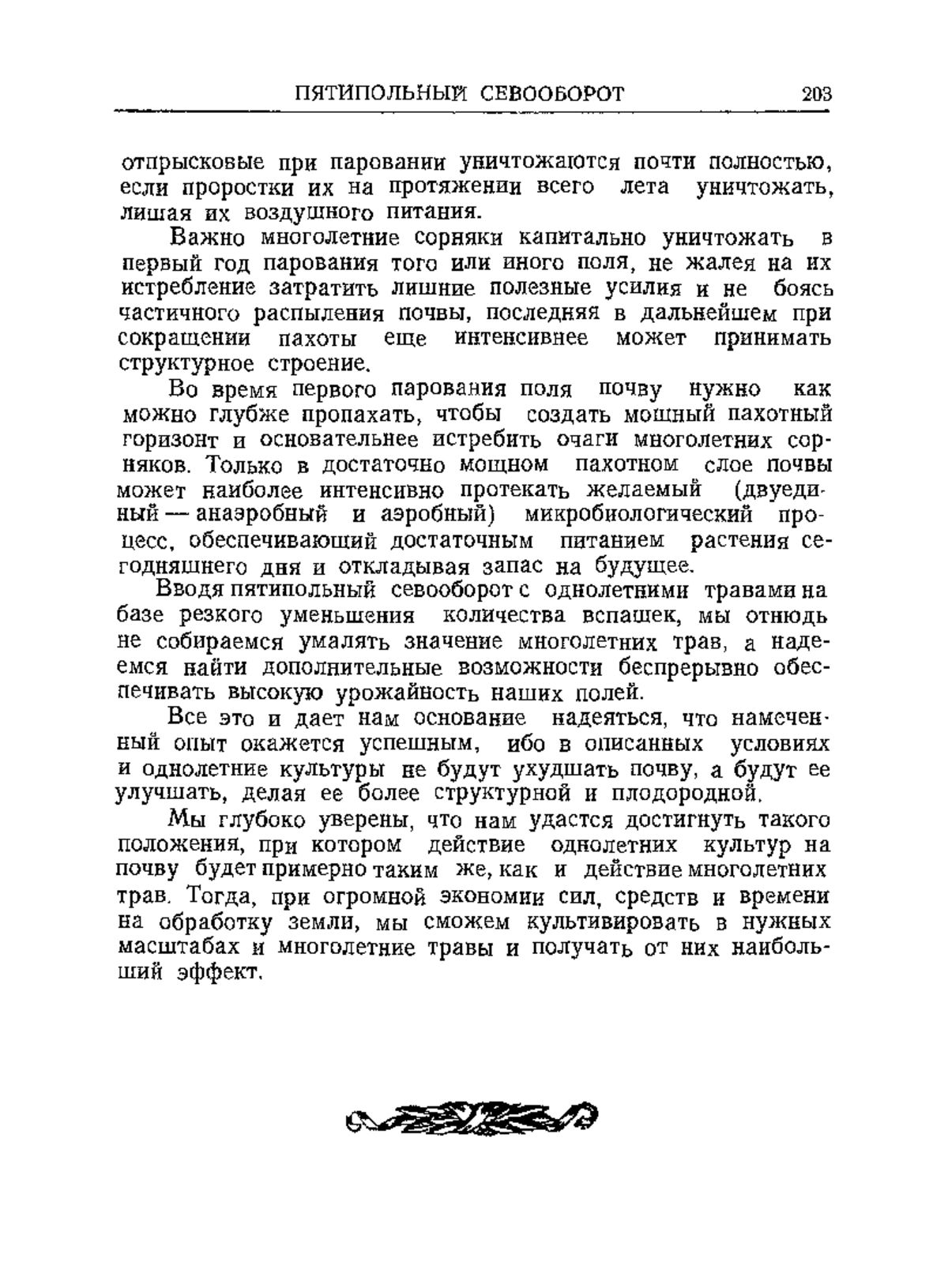 ПЯТИПОЛЬНЫЙ СЕВООБОРОТ 203

отпрысковые при паровании уничтожаются почти полностью, если проростки их на протяжении всего лета уничтожать, лишая их воздушного питания.

Важно многолетние сорняки капитально уничтожать в первый год парования того или иного поля, не жалея на их истребление затратить лишние полезные усилия и не боясь частичного распыления почвы, последняя в дальнейшем при сокращении пахоты еще интенсивнее может принимать структурное строение.

Во время первого парования поля почву нужно как можно глубже пропахать, чтобы создать мощный пахотный горизонт и основательнее истребить очаги многолетних сорняков. Только в достаточно мощном пахотном слое почвы может наиболее интенсивно протекать желаемый (двуединый — анаэробный и аэробный) микробиологический процесс, обеспечивающий достаточным питанием растения сегодняшнего дня и откладывая запас на будущее.

Вводя пятипольный севооборот с однолетними травами на базе резкого уменьшения количества вспашек, мы отнюдь не собираемся умалять значение многолетних трав, а надеемся найти дополнительные возможности беспрерывно обеспечивать высокую урожайность наших полей.

Все это и дает нам основание надеяться, что намеченный опыт окажется успешным, ибо в описанных условиях и однолетние культуры не будут ухудшать почву, а будут ее улучшать, делая ее более структурной и плодородной.

Мы глубоко уверены, что нам удастся достигнуть такого положения, при котором действие однолетних культур на почву будет примерно таким же, как и действие многолетних трав. Тогда, при огромной экономии сил, средств и времени на обработку земли, мы сможем культивировать в нужных масштабах и многолетние травы и получать от них наибольший эффект.